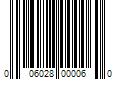 0 06028 00006 0